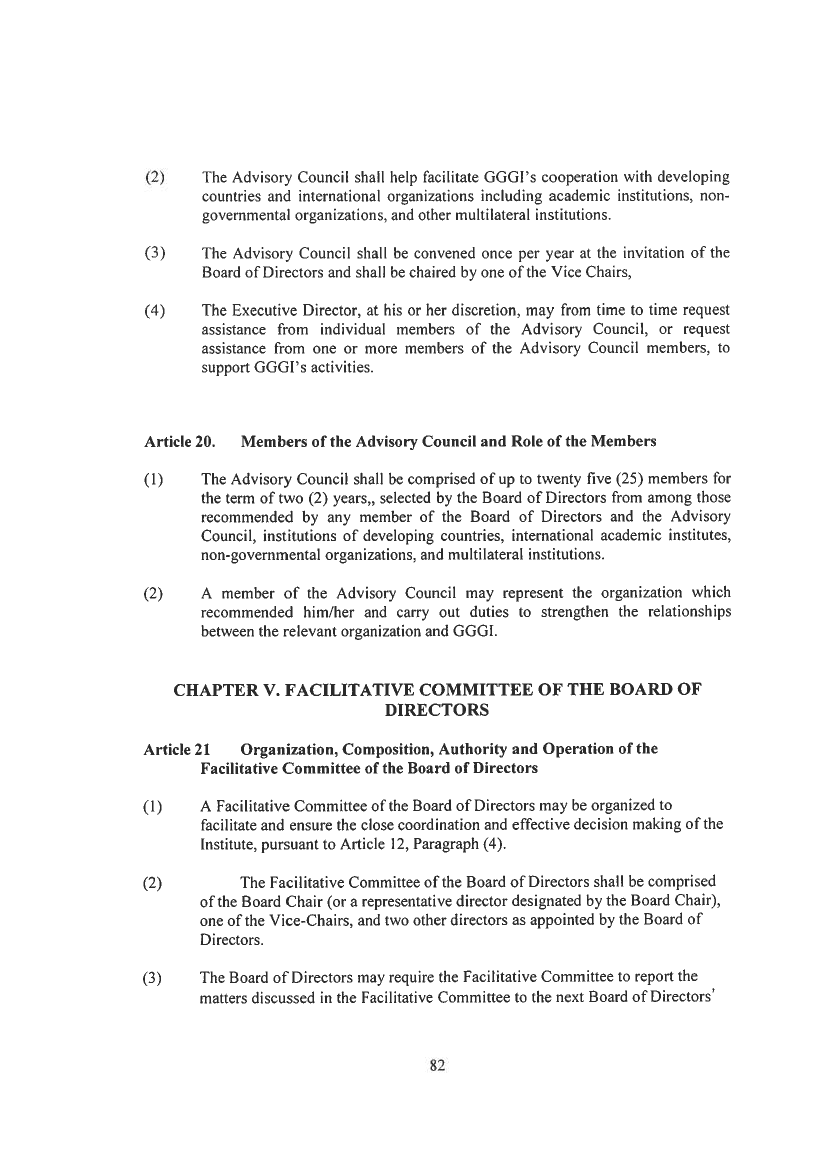 (2) The Advisory Council shall help facilitate GGGI's cooperation with developing countries and international organizations including academic institutions, non-governmental organizations, and other multilateral institutions.

(3) The Advisory Council shall be convened once per year at the invitation of the Board of Directors and shall be chaired by one of the Vice Chairs,

(4) The Executive Director, at his or her discretion, may from time to time request assistance from individual members of the Advisory Council, or request assistance from one or more members of the Advisory Council members, to support GGGI's activities.

Article 20. Members of the Advisory Council and Role of the Members

(1) The Advisory Council shall be comprised of up to twenty five (25) members for the term of two (2) years,, selected by the Board of Directors from among those recommended by any member of the Board of Directors and the Advisory Council, institutions of developing countries, international academic institutes, non-governmental organizations, and multilateral institutions.

(2) A member of the Advisory Council may represent the organization which recommended him/her and carry out duties to strengthen the relationships between the relevant organization and GGGI.

CHAPTER V. FACILITATIVE COMMITTEE OF THE BOARD OF DIRECTORS

Article 21 Organization, Composition, Authority and Operation of the Facilitative Committee of the Board of Directors

(1) A Facilitative Committee of the Board of Directors may be organized to facilitate and ensure the close coordination and effective decision making of the Institute, pursuant to Article 12, Paragraph (4).

(2) The Facilitative Committee of the Board of Directors shall be comprised of the Board Chair (or a representative director designated by the Board Chair), one of the Vice-Chairs, and two other directors as appointed by the Board of Directors.

(3) The Board of Directors may require the Facilitative Committee to report the matters discussed in the Facilitative Committee to the next Board of Directors'

82